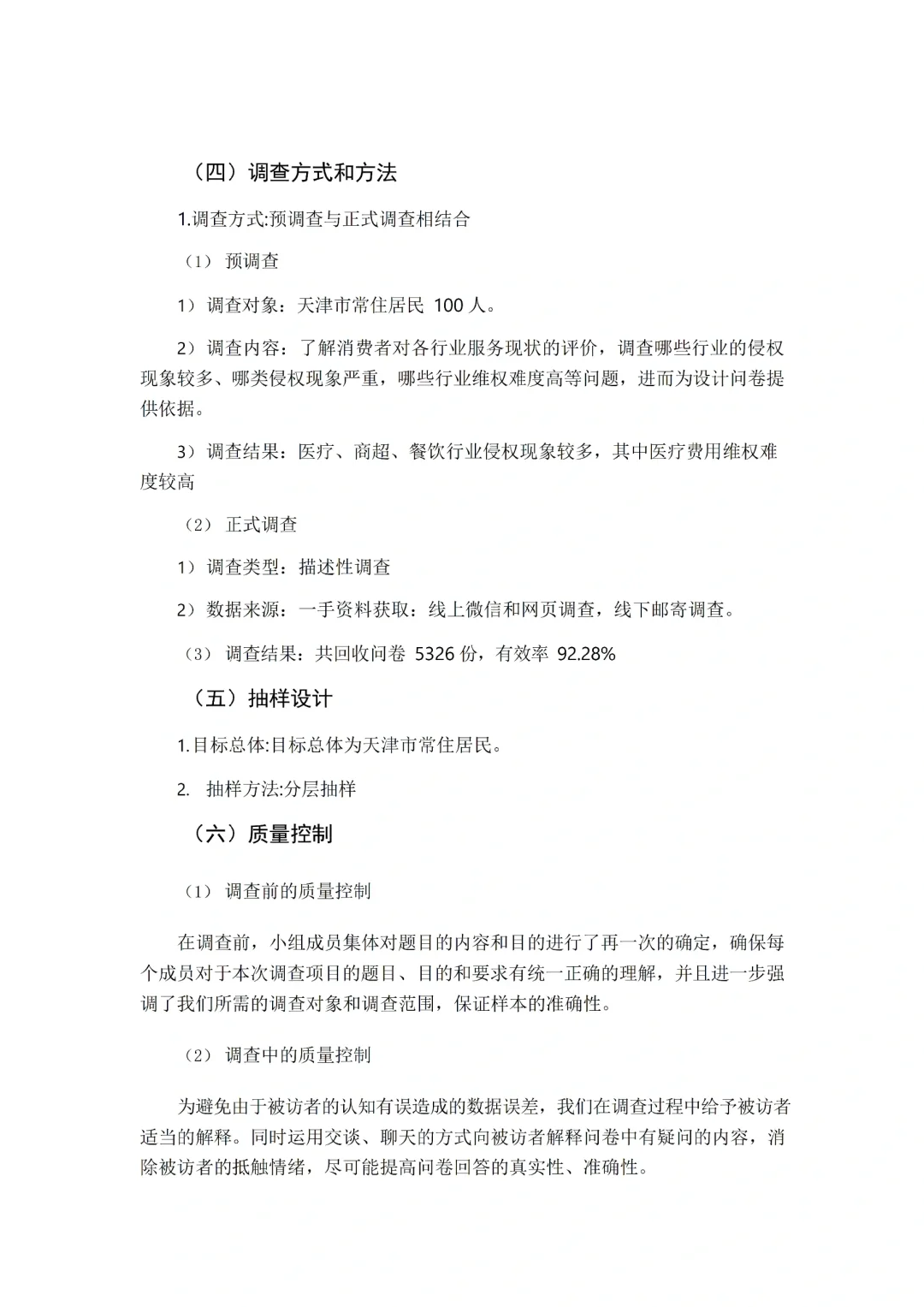 （四）调查方式和方法

1.调查方式:预调查与正式调查相结合

（1） 预调查

1）调查对象：天津市常住居民 100 人。

2）调查内容：了解消费者对各行业服务现状的评价，调查哪些行业的侵权现象较多、哪类侵权现象严重，哪些行业维权难度高等问题，进而为设计问卷提供依据。

3）调查结果：医疗、商超、餐饮行业侵权现象较多，其中医疗费用维权难度较高

（2） 正式调查

1）调查类型：描述性调查

2）数据来源：一手资料获取：线上微信和网页调查，线下邮寄调查。

（3） 调查结果：共回收问卷 5326 份，有效率 92.28%

（五）抽样设计

1.目标总体:目标总体为天津市常住居民。

2. 抽样方法:分层抽样

（六）质量控制

（1） 调查前的质量控制

在调查前，小组成员集体对题目的内容和目的进行了再一次的确定，确保每个成员对于本次调查项目的题目、目的和要求有统一正确的理解，并且进一步强调了我们所需的调查对象和调查范围，保证样本的准确性。

（2） 调查中的质量控制

为避免由于被访者的认知有误造成的数据误差，我们在调查过程中给予被访者适当的解释。同时运用交谈、聊天的方式向被访者解释问卷中有疑问的内容，消除被访者的抵触情绪，尽可能提高问卷回答的真实性、准确性。